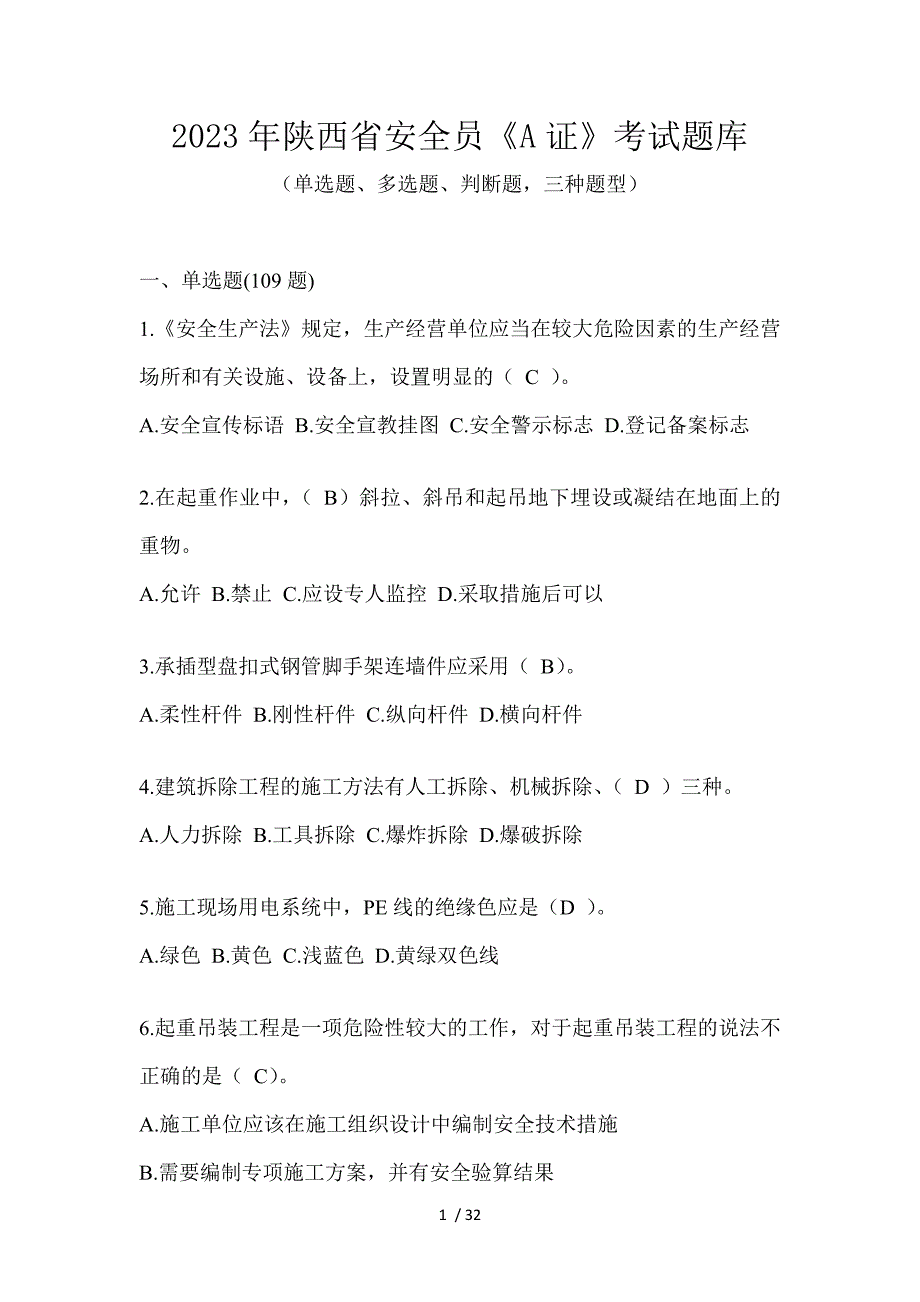 2023 年陕西省安全员《A 证》考试题库

（单选题、多选题、判断题，三种题型）

一、单选题(109 题)

1.《安全生产法》规定，生产经营单位应当在较大危险因素的生产经营场所和有关设施、设备上，设置明显的（ C ）。

A.安全宣传标语 B.安全宣教挂图 C.安全警示标志 D.登记备案标志

2.在起重作业中，（ B）斜拉、斜吊和起吊地下埋设或凝结在地面上的重物。

A.允许 B.禁止 C.应设专人监控 D.采取措施后可以

3.承插型盘扣式钢管脚手架连墙件应采用（ B）。

A.柔性杆件 B.刚性杆件 C.纵向杆件 D.横向杆件

4.建筑拆除工程的施工方法有人工拆除、机械拆除、（ D ）三种。

A.人力拆除 B.工具拆除 C.爆炸拆除 D.爆破拆除

5.施工现场用电系统中，PE 线的绝缘色应是（D ）。

A.绿色 B.黄色 C.浅蓝色 D.黄绿双色线

6.起重吊装工程是一项危险性较大的工作，对于起重吊装工程的说法不正确的是（ C）。

A.施工单位应该在施工组织设计中编制安全技术措施

B.需要编制专项施工方案，并有安全验算结果

1 / 32